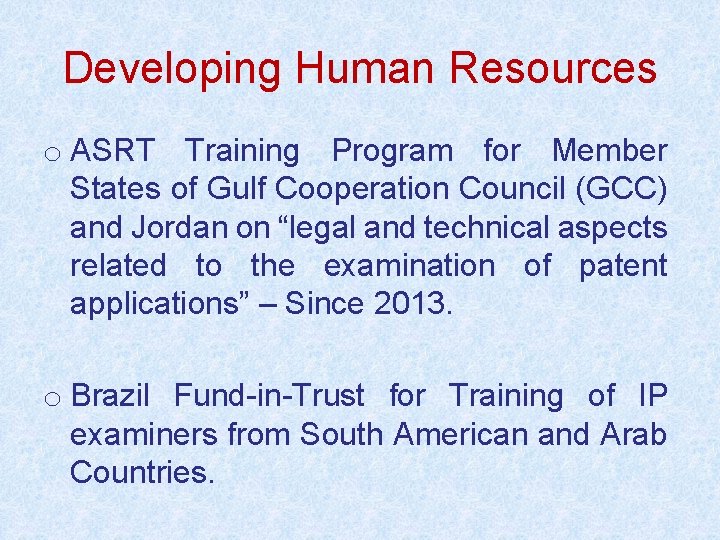 Developing Human Resources

o ASRT Training Program for Member States of Gulf Cooperation Council (GCC) and Jordan on “legal and technical aspects related to the examination of patent applications” – Since 2013.

o Brazil Fund-in-Trust for Training of IP examiners from South American and Arab Countries.